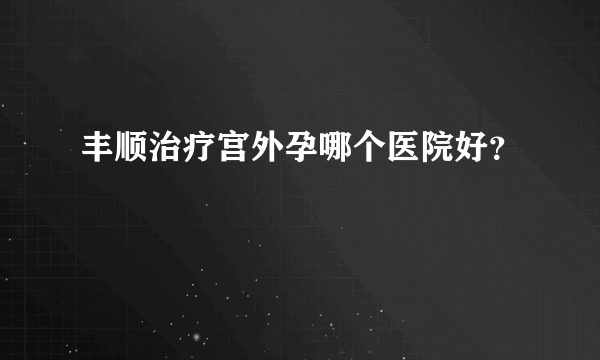 丰顺治疗宫外孕哪个医院好?